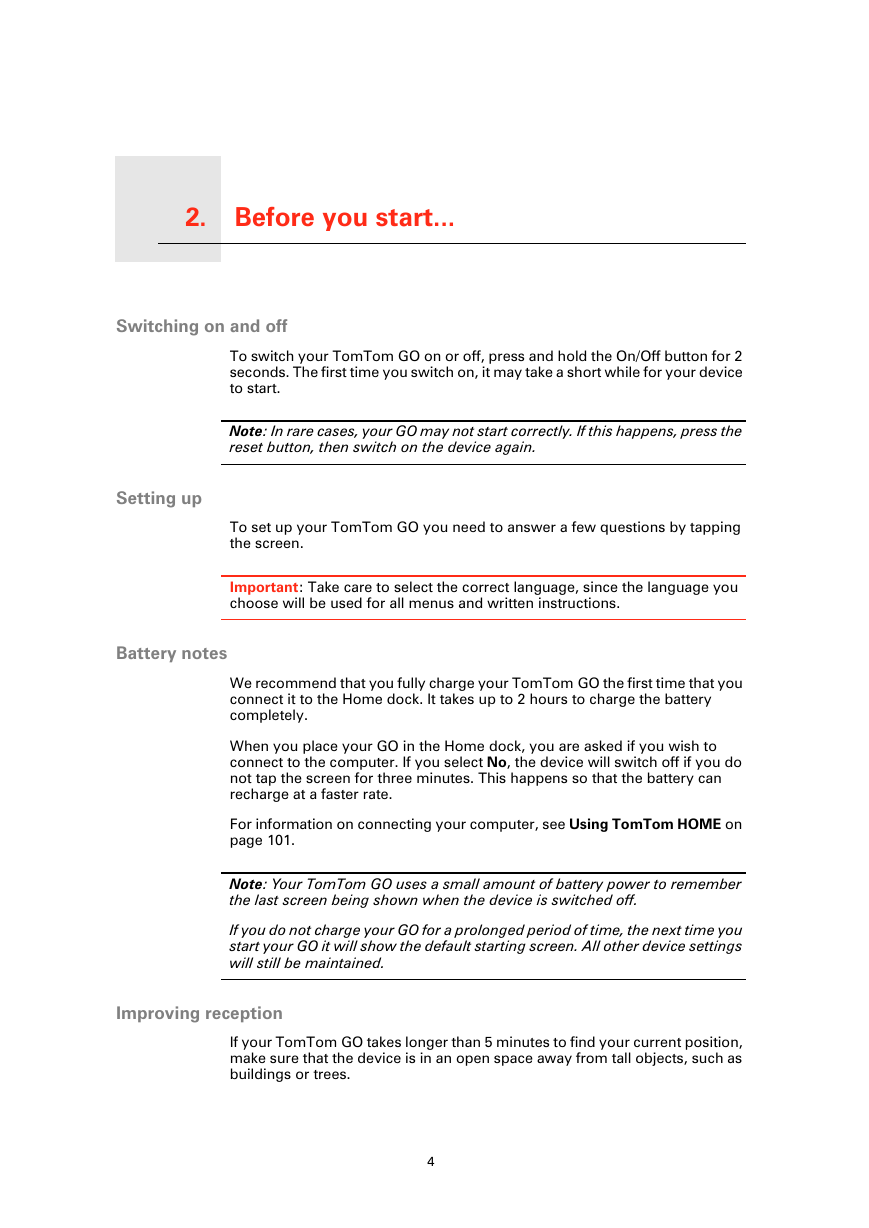 2. Before you start...

Switching on and off

To switch your TomTom GO on or off, press and hold the On/Off button for 2 seconds. The first time you switch on, it may take a short while for your device to start.

Note: In rare cases, your GO may not start correctly. If this happens, press the reset button, then switch on the device again.

Setting up

To set up your TomTom GO you need to answer a few questions by tapping the screen.

Important: Take care to select the correct language, since the language you choose will be used for all menus and written instructions.

Battery notes

We recommend that you fully charge your TomTom GO the first time that you connect it to the Home dock. It takes up to 2 hours to charge the battery completely.

When you place your GO in the Home dock, you are asked if you wish to connect to the computer. If you select No, the device will switch off if you do not tap the screen for three minutes. This happens so that the battery can recharge at a faster rate.

For information on connecting your computer, see Using TomTom HOME on page 101.

Note: Your TomTom GO uses a small amount of battery power to remember the last screen being shown when the device is switched off.

If you do not charge your GO for a prolonged period of time, the next time you start your GO it will show the default starting screen. All other device settings will still be maintained.

Improving reception

If your TomTom GO takes longer than 5 minutes to find your current position, make sure that the device is in an open space away from tall objects, such as buildings or trees.

4